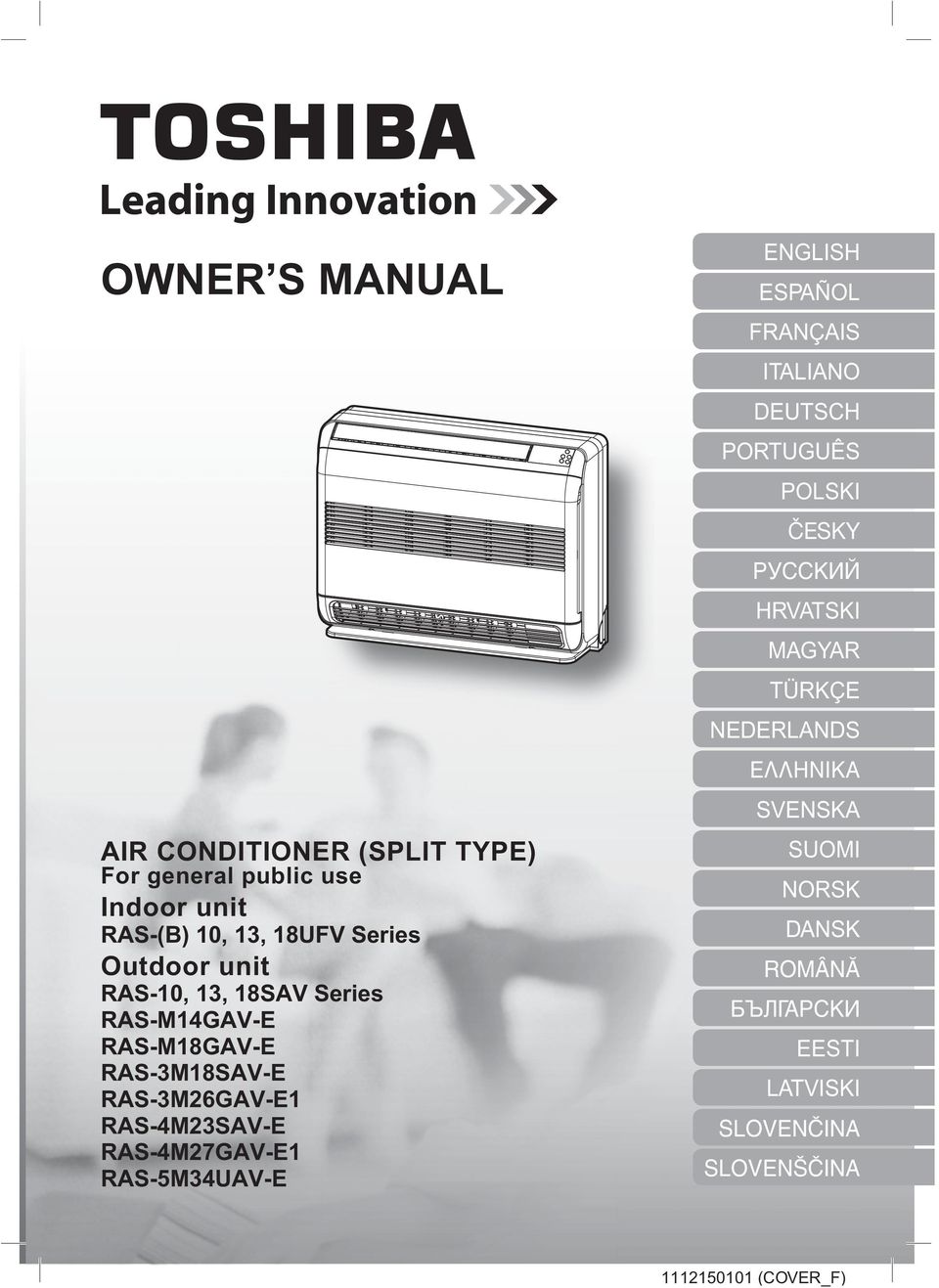 TOSHIBA
Leading Innovation

OWNER'S MANUAL

AIR CONDITIONER (SPLIT TYPE)
For general public use
Indoor unit
RAS-(B) 10, 13, 18UFV Series
Outdoor unit
RAS-10, 13, 18SAV Series
RAS-M14GAV-E
RAS-M18GAV-E
RAS-3M18SAV-E
RAS-3M26GAV-E1
RAS-4M23SAV-E
RAS-4M27GAV-E1
RAS-5M34UAV-E

ENGLISH
ESPAÑOL
FRANÇAIS
ITALIANO
DEUTSCH
PORTUGUÊS
POLSKI
ČESKY
РУССКИЙ
HRVATSKI
MAGYAR
TÜRKÇE
NEDERLANDS
ΕΛΛΗΝΙΚΑ
SVENSKA
SUOMI
NORSK
DANSK
ROMÂNĂ
БЪЛГАРСКИ
EESTI
LATVISKI
SLOVENČINA
SLOVENŠČINA

1112150101 (COVER_F)